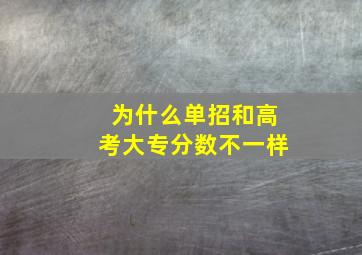 为什么单招和高考大专分数不一样